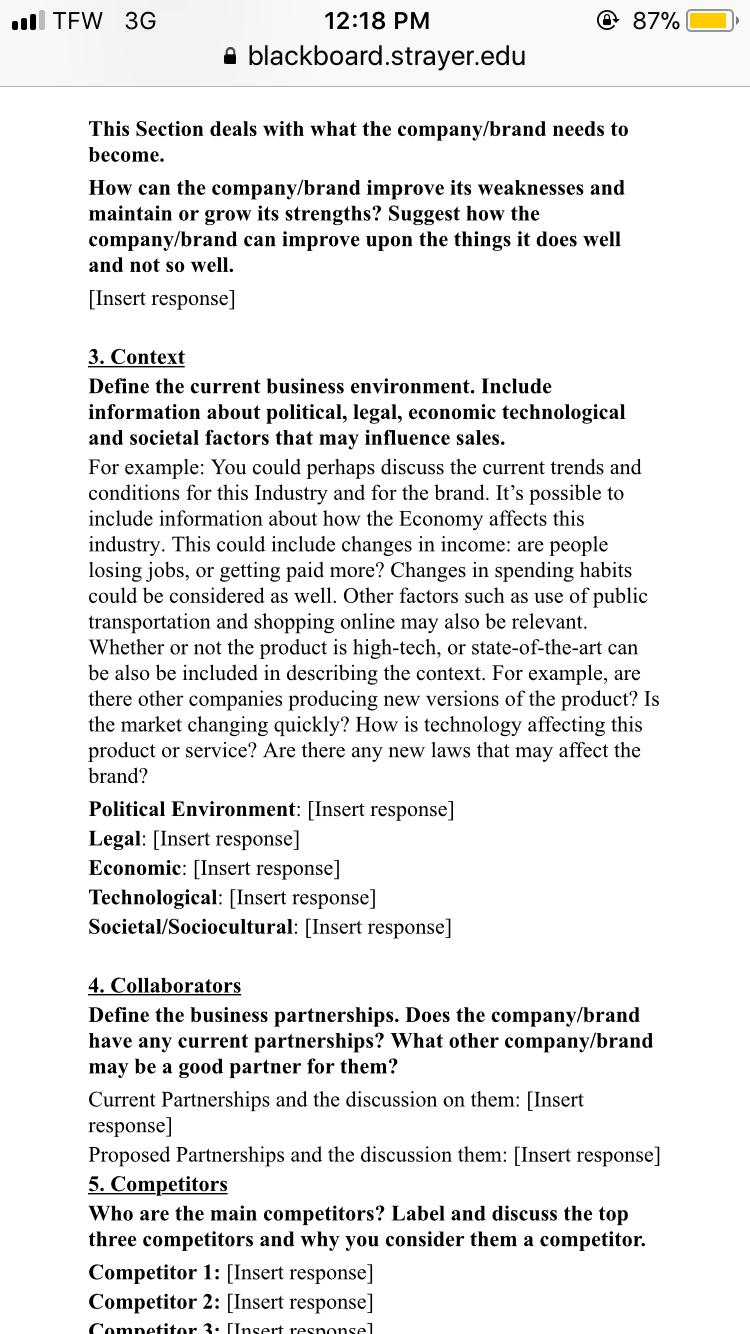 TFW 3G 12:18 PM 87%
blackboard.strayer.edu

This Section deals with what the company/brand needs to become.

How can the company/brand improve its weaknesses and maintain or grow its strengths? Suggest how the company/brand can improve upon the things it does well and not so well.

[Insert response]

3. Context
Define the current business environment. Include information about political, legal, economic technological and societal factors that may influence sales.

For example: You could perhaps discuss the current trends and conditions for this Industry and for the brand. It's possible to include information about how the Economy affects this industry. This could include changes in income: are people losing jobs, or getting paid more? Changes in spending habits could be considered as well. Other factors such as use of public transportation and shopping online may also be relevant. Whether or not the product is high-tech, or state-of-the-art can be also be included in describing the context. For example, are there other companies producing new versions of the product? Is the market changing quickly? How is technology affecting this product or service? Are there any new laws that may affect the brand?

Political Environment: [Insert response]
Legal: [Insert response]
Economic: [Insert response]
Technological: [Insert response]
Societal/Sociocultural: [Insert response]

4. Collaborators
Define the business partnerships. Does the company/brand have any current partnerships? What other company/brand may be a good partner for them?

Current Partnerships and the discussion on them: [Insert response]

Proposed Partnerships and the discussion them: [Insert response]

5. Competitors
Who are the main competitors? Label and discuss the top three competitors and why you consider them a competitor.

Competitor 1: [Insert response]
Competitor 2: [Insert response]
Competitor 3: [Insert response]